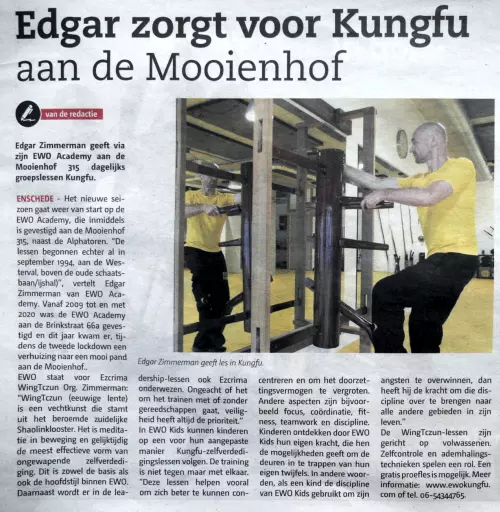 Edgar zorgt voor Kungfu aan de Mooienhof

van de redactie

Edgar Zimmerman geeft via zijn EWO Academy aan de Mooienhof 315 dagelijks groepslessen Kungfu.

ENSCHEDE - Het nieuwe seizoen gaat weer van start op de EWO Academy, die inmiddels is gevestigd aan de Mooienhof 315, naast de Alphatoren. "De lessen begonnen echter al in september 1994, aan de Westerval, boven de oude schaatsbaan/ijshal)", vertelt Edgar Zimmerman van EWO Academy. Vanaf 2009 tot en met 2020 was de EWO Academy aan de Brinkstraat 66a gevestigd en dit jaar kwam er, tijdens de tweede lockdown een verhuizing naar een mooi pand aan de Mooienhof..

EWO staat voor Ezcrima WingTczun Org. Zimmerman: "WingTczun (eeuwige lente) is een vechtkunst die stamt uit het beroemde zuidelijke Shaolinklooster. Het is meditatie in beweging en gelijktijdig de meest effectieve vorm van ongewapende zelfverdediging. Dit is zowel de basis als ook de hoofdstijl binnen EWO. Daarnaast wordt er in de leadership-lessen ook Ezcrima onderwezen. Ongeacht of het om het trainen met of zonder gereedschappen gaat, veiligheid heeft altijd de prioriteit."

In EWO Kids kunnen kinderen op een voor hun aangepaste manier Kungfu-zelfverdedigingslessen volgen. De training is niet tegen maar met elkaar. "Deze lessen helpen vooral om zich beter te kunnen concentreren en om het doorzettingsvermogen te vergroten. Andere aspecten zijn bijvoorbeeld focus, coördinatie, fitness, teamwork en discipline. Kinderen ontdekken door EWO Kids hun eigen kracht, die hen de mogelijkheden geeft om de deuren in te trappen van hun eigen twijfels. In andere woorden, als een kind de discipline van EWO Kids gebruikt om zijn angsten te overwinnen, dan heeft hij de kracht om die discipline over te brengen naar alle andere gebieden in zijn leven."

De WingTczun-lessen zijn gericht op volwassenen. Zelfcontrole en ademhalingstechnieken spelen een rol. Een gratis proefles is mogelijk. Meer informatie: www.ewokungfu.com of tel. 06-54344765.

Edgar Zimmerman geeft les in Kungfu.